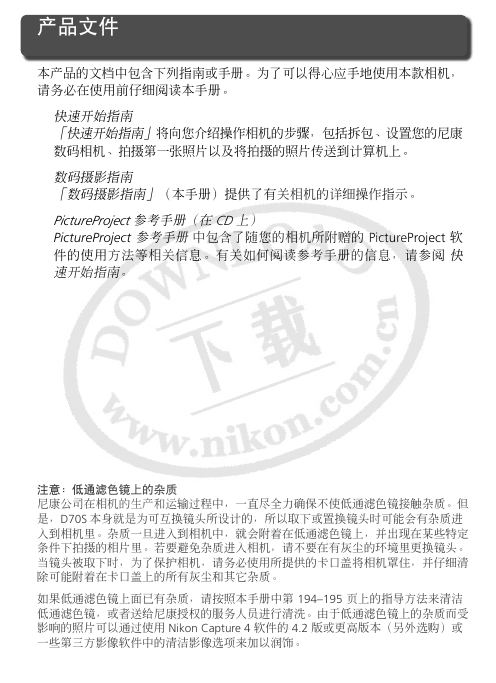 产品文件

本产品的文档中包含下列指南或手册。为了可以得心应手地使用本款相机，请务必在使用前仔细阅读本手册。

快速开始指南
「快速开始指南」将向您介绍操作相机的步骤，包括拆包、设置您的尼康数码相机、拍摄第一张照片以及将拍摄的照片传送到计算机上。

数码摄影指南
「数码摄影指南」（本手册）提供了有关相机的详细操作指示。

PictureProject 参考手册（在 CD 上）
PictureProject 参考手册 中包含了随您的相机所附赠的 PictureProject 软件的使用方法等相关信息。有关如何阅读参考手册的信息，请参阅 快速开始指南。

DOWNLOAD
下载
www.nikon.com.cn

注意：低通滤色镜上的杂质
尼康公司在相机的生产和运输过程中，一直尽全力确保不使低通滤色镜接触杂质。但是，D70S 本身就是为可互换镜头所设计的，所以取下或置换镜头时可能会有杂质进入到相机里。杂质一旦进入到相机中，就会附着在低通滤色镜上，并出现在某些特定条件下拍摄的相片里。若要避免杂质进入相机，请不要在有灰尘的环境里更换镜头。当镜头被取下时，为了保护相机，请务必使用所提供的卡口盖将相机罩住，并仔细清除可能附着在卡口盖上的所有灰尘和其它杂质。

如果低通滤色镜上面已有杂质，请按照本手册中第 194–195 页上的指导方法来清洁低通滤色镜，或者送给尼康授权的服务人员进行清洗。由于低通滤色镜上的杂质而受影响的照片可以通过使用 Nikon Capture 4 软件的 4.2 版或更高版本（另外选购）或一些第三方影像软件中的清洁影像选项来加以润饰。